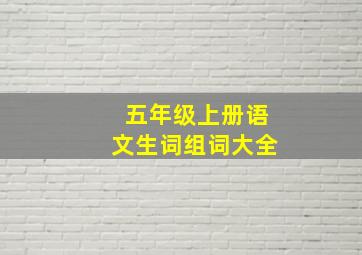 五年级上册语文生词组词大全